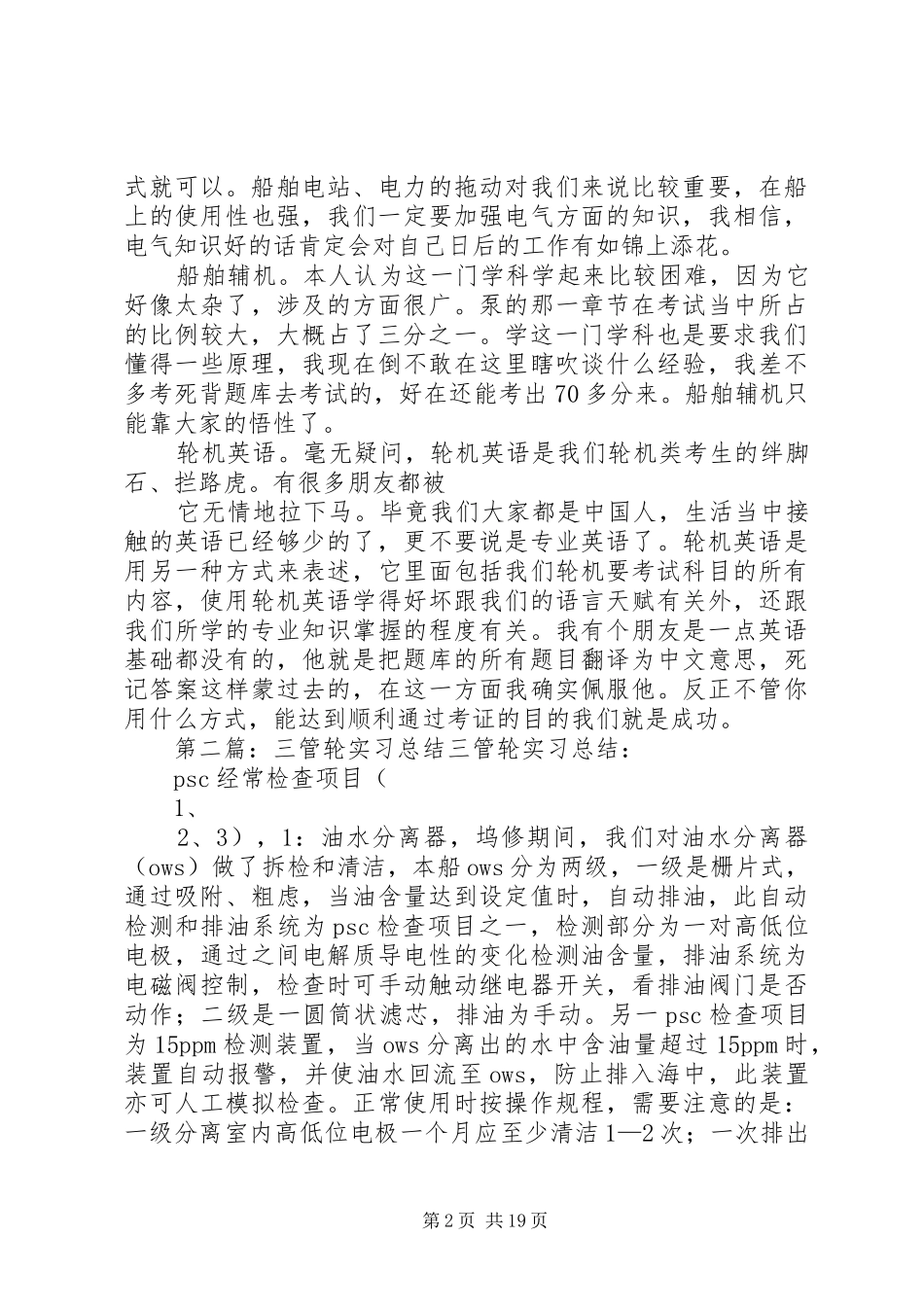 式就可以。船舶电站、电力的拖动对我们来说比较重要，在船上的使用性也强，我们一定要加强电气方面的知识，我相信，电气知识好的话肯定会对自己日后的工作有如锦上添花。

船舶辅机。本人认为这一门学科学起来比较困难，因为它好像太杂了，涉及的方面很广。泵的那一章节在考试当中所占的比例较大，大概占了三分之一。学这一门学科也是要求我们懂得一些原理，我现在倒不敢在这里瞎吹谈什么经验，我差不多考死背题库去考试的，好在还能考出70多分来。船舶辅机只能靠大家的悟性了。

轮机英语。毫无疑问，轮机英语是我们轮机类考生的绊脚石、拦路虎。有很多朋友都被

它无情地拉下马。毕竟我们大家都是中国人，生活当中接触的英语已经够少的了，更不要说是专业英语了。轮机英语是用另一种方式来表述，它里面包括我们轮机要考试科目的所有内容，使用轮机英语学得好坏跟我们的语言天赋有关外，还跟我们所学的专业知识掌握的程度有关。我有个朋友是一点英语基础都没有的，他就是把题库的所有题目翻译为中文意思，死记答案这样蒙过去的，在这一方面我确实佩服他。反正不管你用什么方式，能达到顺利通过考证的目的我们就是成功。

第二篇：三管轮实习总结三管轮实习总结：

psc经常检查项目（

1、

2、3），1：油水分离器，坞修期间，我们对油水分离器（ows）做了拆检和清洁，本船ows分为两级，一级是栅片式，通过吸附、粗虑，当油含量达到设定值时，自动排油，此自动检测和排油系统为psc检查项目之一，检测部分为一对高低位电极，通过之间电解质导电性的变化检测油含量，排油系统为电磁阀控制，检查时可手动触动继电器开关，看排油阀门是否动作；二级是一圆筒状滤芯，排油为手动。另一psc检查项目为15ppm检测装置，当ows分离出的水中含油量超过15ppm时，装置自动报警，并使油水回流至ows，防止排入海中，此装置亦可人工模拟检查。正常使用时按操作规程，需要注意的是：一级分离室内高低位电极一个月应至少清洁1—2次；一次排出

第2页 共19页